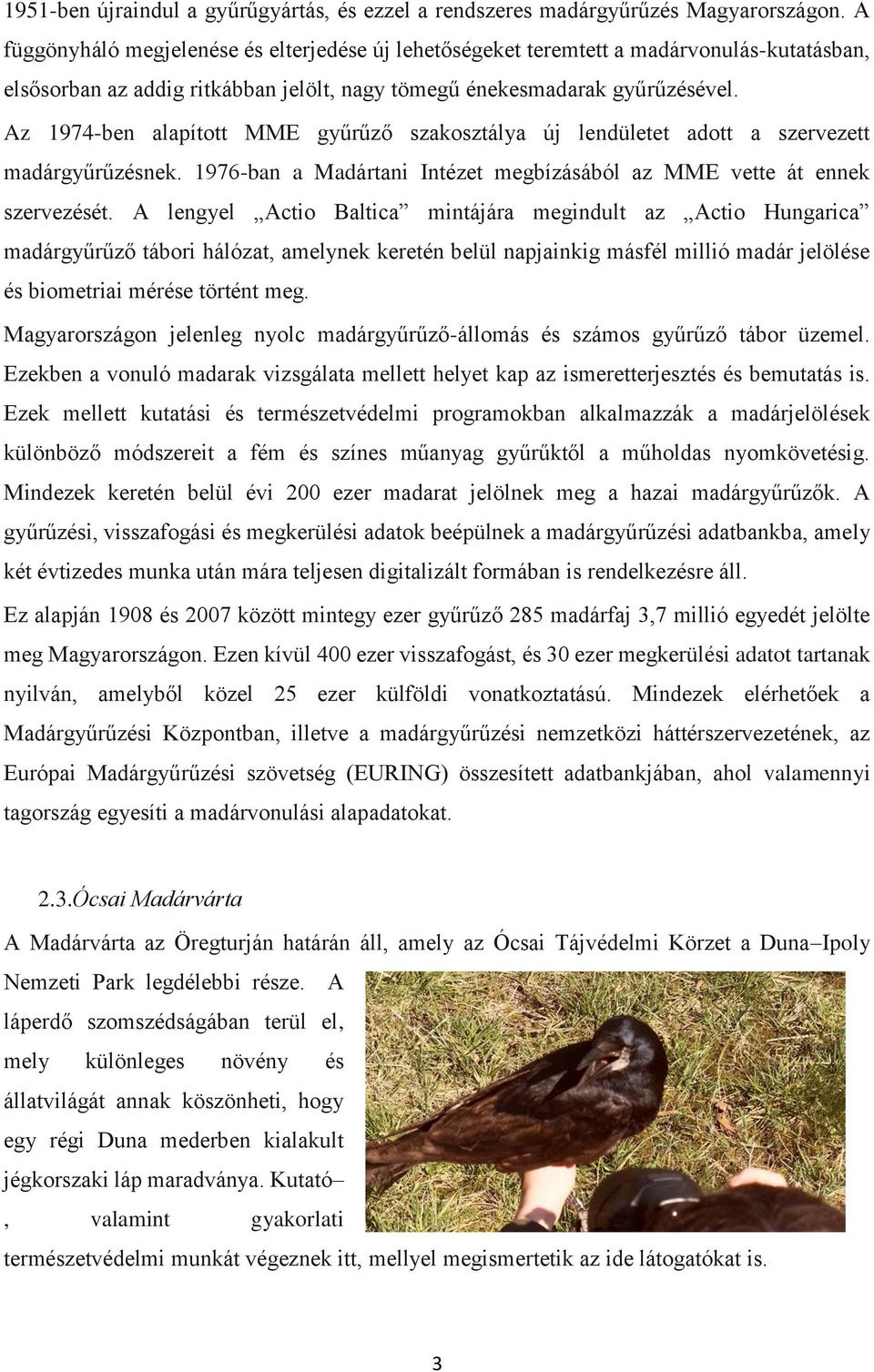 1951-ben újraindul a gyűrűgyártás, és ezzel a rendszeres madárgyűrűzés Magyarországon. A függönyháló megjelenése és elterjedése új lehetőségeket teremtett a madárvonulás-kutatásban, elsősorban az addig ritkábban jelölt, nagy tömegű énekesmadarak gyűrűzésével.

Az 1974-ben alapított MME gyűrűző szakosztálya új lendületet adott a szervezett madárgyűrűzésnek. 1976-ban a Madártani Intézet megbízásából az MME vette át ennek szervezését. A lengyel „Actio Baltica” mintájára megindult az „Actio Hungarica” madárgyűrűző tábori hálózat, amelynek keretén belül napjainkig másfél millió madár jelölése és biometriai mérése történt meg.

Magyarországon jelenleg nyolc madárgyűrűző-állomás és számos gyűrűző tábor üzemel. Ezekben a vonuló madarak vizsgálata mellett helyet kap az ismeretterjesztés és bemutatás is. Ezek mellett kutatási és természetvédelmi programokban alkalmazzák a madárjelölések különböző módszereit a fém és színes műanyag gyűrűktől a műholdas nyomkövetésig. Mindezek keretén belül évi 200 ezer madarat jelölnek meg a hazai madárgyűrűzők. A gyűrűzési, visszafogási és megkerülési adatok beépülnek a madárgyűrűzési adatbankba, amely két évtizedes munka után mára teljesen digitalizált formában is rendelkezésre áll.

Ez alapján 1908 és 2007 között mintegy ezer gyűrűző 285 madárfaj 3,7 millió egyedét jelölte meg Magyarországon. Ezen kívül 400 ezer visszafogást, és 30 ezer megkerülési adatot tartanak nyilván, amelyből közel 25 ezer külföldi vonatkoztatású. Mindezek elérhetőek a Madárgyűrűzési Központban, illetve a madárgyűrűzési nemzetközi háttérszervezetének, az Európai Madárgyűrűzési szövetség (EURING) összesített adatbankjában, ahol valamennyi tagország egyesíti a madárvonulási alapadatokat.

2.3.Ócsai Madárvárta

A Madárvárta az Öregturján határán áll, amely az Ócsai Tájvédelmi Körzet a Duna–Ipoly Nemzeti Park legdélebbi része. A láperdő szomszédságában terül el, mely különleges növény és állatvilágát annak köszönheti, hogy egy régi Duna mederben kialakult jégkorszaki láp maradványa. Kutató– , valamint gyakorlati természetvédelmi munkát végeznek itt, mellyel megismertetik az ide látogatókat is.

3